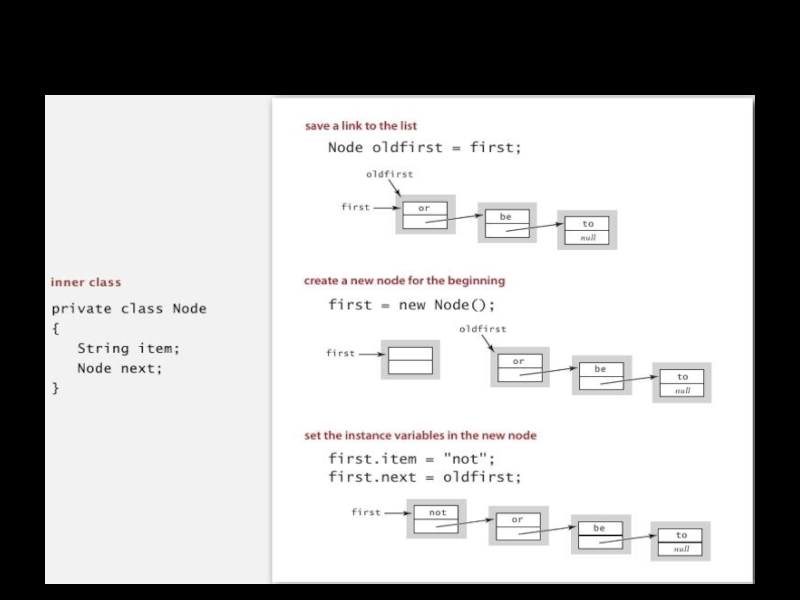 inner class

private class Node
{
   String item;
   Node next;
}

save a link to the list

Node oldfirst = first;

oldfirst

first

or

be

to

null

create a new node for the beginning

first = new Node();

oldfirst

first

or

be

to

null

set the instance variables in the new node

first.item = "not";
first.next = oldfirst;

first

not

or

be

to

null